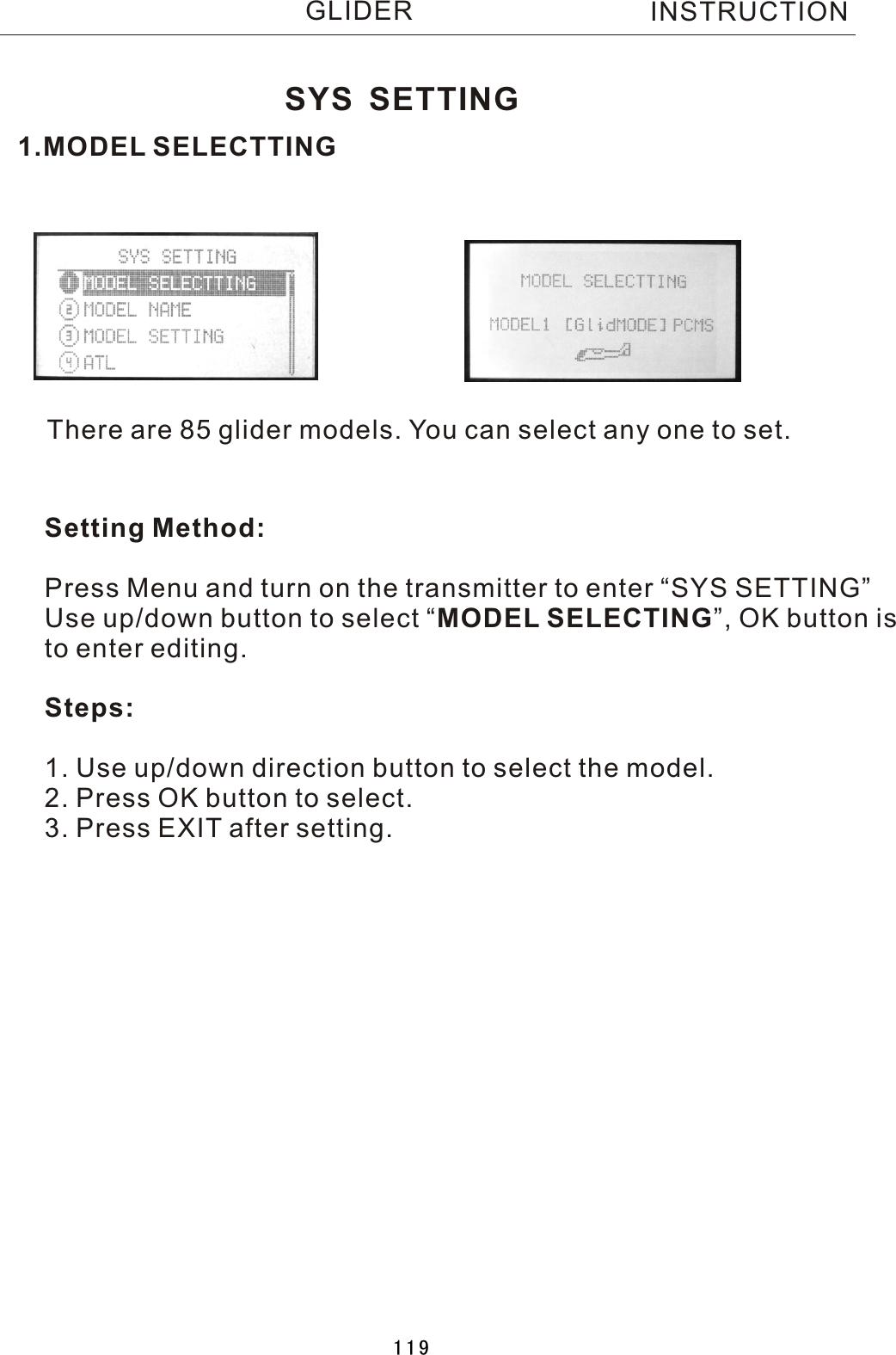 GLIDER INSTRUCTION

SYS SETTING

1.MODEL SELECTTING

SYS SETTING
1 MODEL SELECTTING
2 MODEL NAME
3 MODEL SETTING
4 ATL

MODEL SELECTTING
MODEL1 [GlidMODE] PCMS

There are 85 glider models. You can select any one to set.

Setting Method:

Press Menu and turn on the transmitter to enter “SYS SETTING” Use up/down button to select “MODEL SELECTING”, OK button is to enter editing.

Steps:

1. Use up/down direction button to select the model.
2. Press OK button to select.
3. Press EXIT after setting.

119